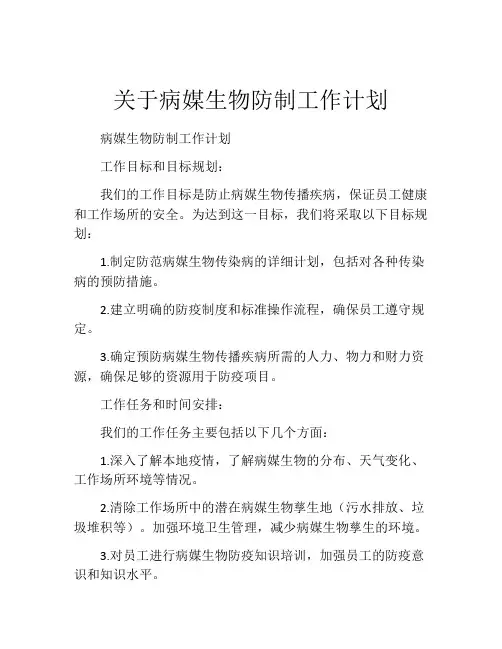 关于病媒生物防制工作计划

病媒生物防制工作计划

工作目标和目标规划：

我们的工作目标是防止病媒生物传播疾病，保证员工健康和工作场所的安全。为达到这一目标，我们将采取以下目标规划：

1.制定防范病媒生物传染病的详细计划，包括对各种传染病的预防措施。

2.建立明确的防疫制度和标准操作流程，确保员工遵守规定。

3.确定预防病媒生物传播疾病所需的人力、物力和财力资源，确保足够的资源用于防疫项目。

工作任务和时间安排：

我们的工作任务主要包括以下几个方面：

1.深入了解本地疫情，了解病媒生物的分布、天气变化、工作场所环境等情况。

2.清除工作场所中的潜在病媒生物孳生地（污水排放、垃圾堆积等）。加强环境卫生管理，减少病媒生物孳生的环境。

3.对员工进行病媒生物防疫知识培训，加强员工的防疫意识和知识水平。